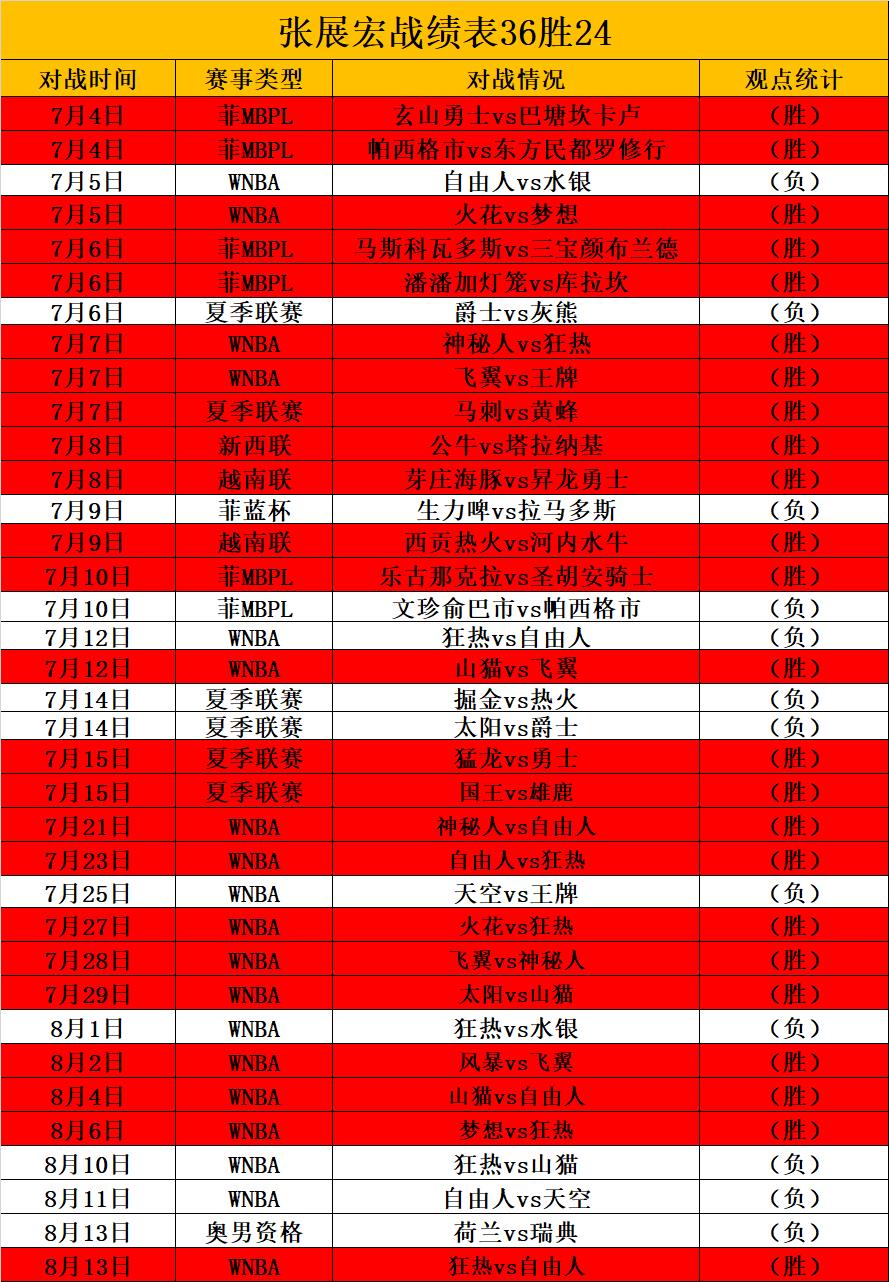 张展宏战绩表36胜24

| 对战时间 | 赛事类型 | 对战情况 | 观点统计 |
|---|---|---|---|
| 7月4日 | 菲MBPL | 玄山勇士vs巴塘坎卡卢 | （胜） |
| 7月4日 | 菲MBPL | 帕西格市vs东方民都罗修行 | （胜） |
| 7月5日 | WNBA | 自由人vs水银 | （负） |
| 7月5日 | WNBA | 火花vs梦想 | （胜） |
| 7月6日 | 菲MBPL | 马斯科瓦多斯vs三宝颜布兰德 | （胜） |
| 7月6日 | 菲MBPL | 潘潘加灯笼vs库拉坎 | （胜） |
| 7月6日 | 夏季联赛 | 爵士vs灰熊 | （负） |
| 7月7日 | WNBA | 神秘人vs狂热 | （胜） |
| 7月7日 | WNBA | 飞翼vs王牌 | （胜） |
| 7月7日 | 夏季联赛 | 马刺vs黄蜂 | （胜） |
| 7月8日 | 新西联 | 公牛vs塔拉纳基 | （胜） |
| 7月8日 | 越南联 | 芽庄海豚vs昇龙勇士 | （胜） |
| 7月9日 | 菲蓝杯 | 生力啤vs拉马多斯 | （负） |
| 7月9日 | 越南联 | 西贡热火vs河内水牛 | （胜） |
| 7月10日 | 菲MBPL | 乐古那克拉vs圣胡安骑士 | （胜） |
| 7月10日 | 菲MBPL | 文珍俞巴市vs帕西格市 | （负） |
| 7月12日 | WNBA | 狂热vs自由人 | （负） |
| 7月12日 | WNBA | 山猫vs飞翼 | （胜） |
| 7月14日 | 夏季联赛 | 掘金vs热火 | （负） |
| 7月14日 | 夏季联赛 | 太阳vs爵士 | （负） |
| 7月15日 | 夏季联赛 | 猛龙vs勇士 | （胜） |
| 7月15日 | 夏季联赛 | 国王vs雄鹿 | （胜） |
| 7月21日 | WNBA | 神秘人vs自由人 | （胜） |
| 7月23日 | WNBA | 自由人vs狂热 | （胜） |
| 7月25日 | WNBA | 天空vs王牌 | （负） |
| 7月27日 | WNBA | 火花vs狂热 | （胜） |
| 7月28日 | WNBA | 飞翼vs神秘人 | （胜） |
| 7月29日 | WNBA | 太阳vs山猫 | （胜） |
| 8月1日 | WNBA | 狂热vs水银 | （负） |
| 8月2日 | WNBA | 风暴vs飞翼 | （胜） |
| 8月4日 | WNBA | 山猫vs自由人 | （胜） |
| 8月6日 | WNBA | 梦想vs狂热 | （胜） |
| 8月10日 | WNBA | 狂热vs山猫 | （负） |
| 8月11日 | WNBA | 自由人vs天空 | （负） |
| 8月13日 | 奥男资格 | 荷兰vs瑞典 | （负） |
| 8月13日 | WNBA | 狂热vs自由人 | （胜） |